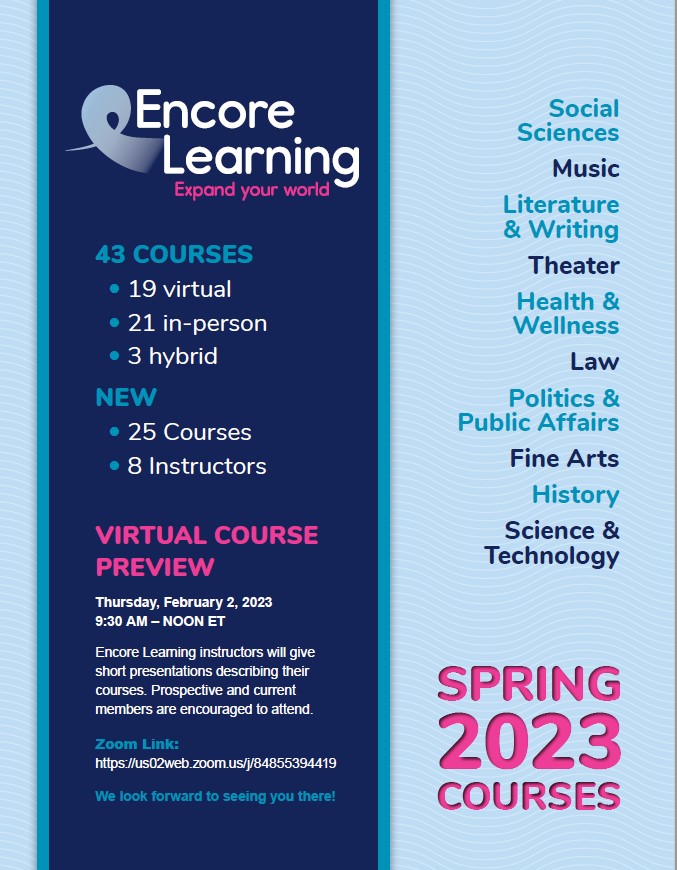 Encore Learning
Expand your world

43 COURSES
• 19 virtual
• 21 in-person
• 3 hybrid

NEW
• 25 Courses
• 8 Instructors

VIRTUAL COURSE PREVIEW

Thursday, February 2, 2023
9:30 AM – NOON ET

Encore Learning instructors will give short presentations describing their courses. Prospective and current members are encouraged to attend.

Zoom Link:
https://us02web.zoom.us/j/84855394419

We look forward to seeing you there!

Social Sciences
Music
Literature & Writing
Theater
Health & Wellness
Law
Politics & Public Affairs
Fine Arts
History
Science & Technology

SPRING 2023 COURSES